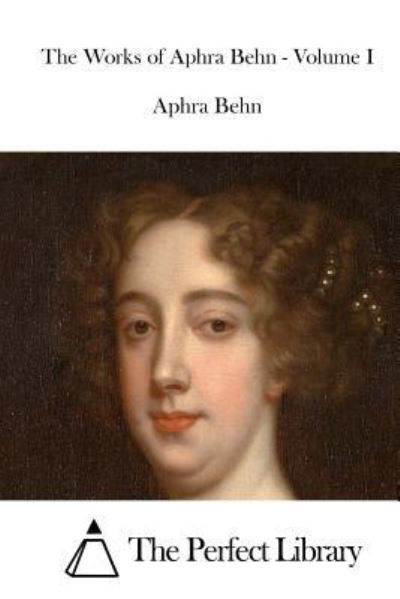 The Works of Aphra Behn - Volume I

Aphra Behn

The Perfect Library